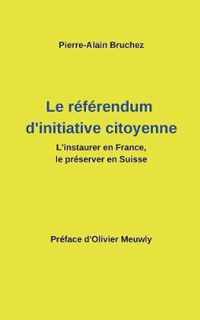 Pierre-Alain Bruchez

Le référendum d'initiative citoyenne

L'instaurer en France, le préserver en Suisse

Préface d'Olivier Meuwly